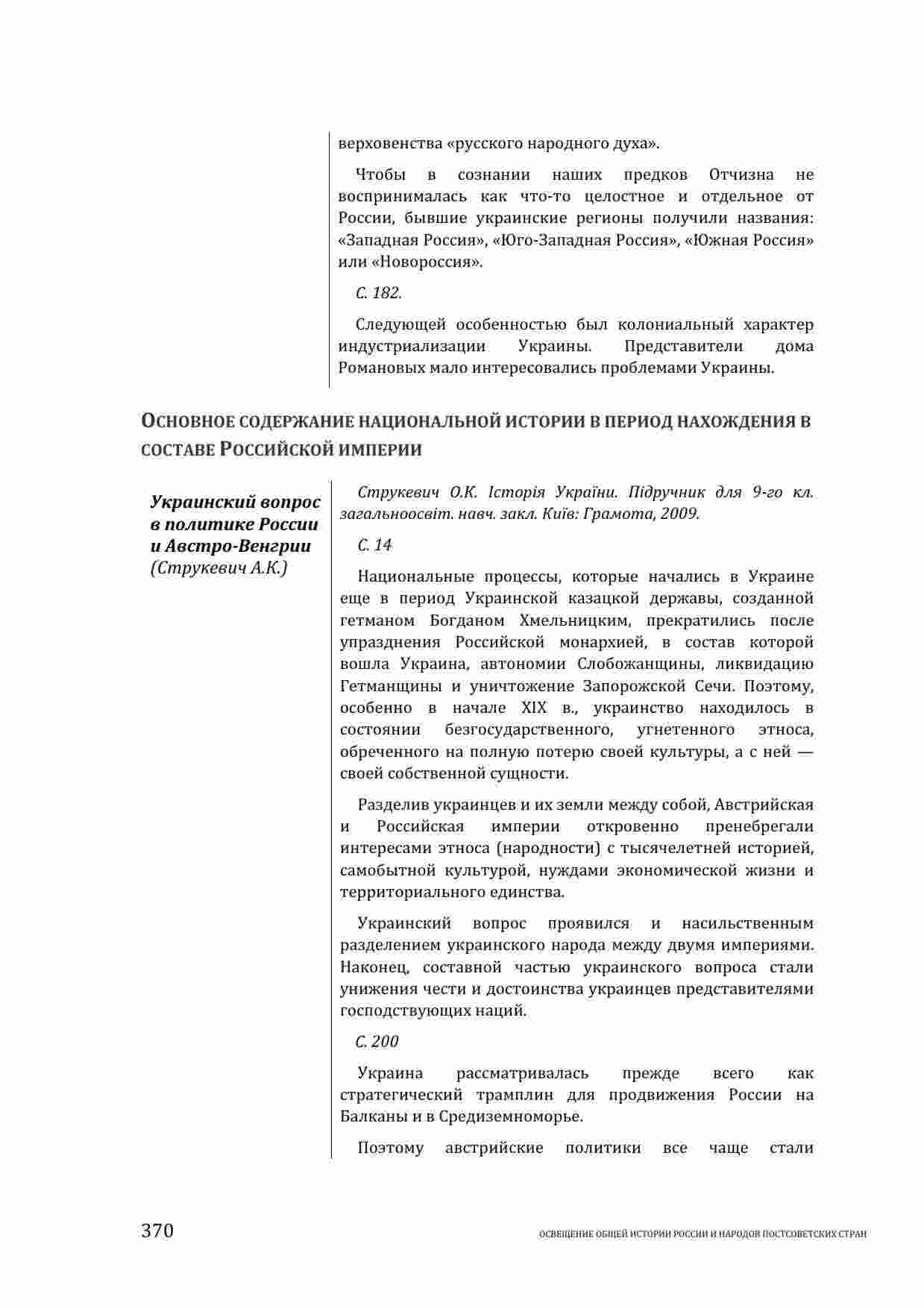 верховенства «русского народного духа».

Чтобы в сознании наших предков Отчизна не воспринималась как что-то целостное и отдельное от России, бывшие украинские регионы получили названия: «Западная Россия», «Юго-Западная Россия», «Южная Россия» или «Новороссия».

С. 182.

Следующей особенностью был колониальный характер индустриализации Украины. Представители дома Романовых мало интересовались проблемами Украины.

ОСНОВНОЕ СОДЕРЖАНИЕ НАЦИОНАЛЬНОЙ ИСТОРИИ В ПЕРИОД НАХОЖДЕНИЯ В СОСТАВЕ РОССИЙСКОЙ ИМПЕРИИ

Украинский вопрос в политике России и Австро-Венгрии (Струкевич А.К.)

Струкевич О.К. Історія України. Підручник для 9-го кл. загальноосвіт. навч. закл. Київ: Грамота, 2009.

С. 14

Национальные процессы, которые начались в Украине еще в период Украинской казацкой державы, созданной гетманом Богданом Хмельницким, прекратились после упразднения Российской монархией, в состав которой вошла Украина, автономии Слобожанщины, ликвидацию Гетманщины и уничтожение Запорожской Сечи. Поэтому, особенно в начале XIX в., украинство находилось в состоянии безгосударственного, угнетенного этноса, обреченного на полную потерю своей культуры, а с ней — своей собственной сущности.

Разделив украинцев и их земли между собой, Австрийская и Российская империи откровенно пренебрегали интересами этноса (народности) с тысячелетней историей, самобытной культурой, нуждами экономической жизни и территориального единства.

Украинский вопрос проявился и насильственным разделением украинского народа между двумя империями. Наконец, составной частью украинского вопроса стали унижения чести и достоинства украинцев представителями господствующих наций.

С. 200

Украина рассматривалась прежде всего как стратегический трамплин для продвижения России на Балканы и в Средиземноморье.

Поэтому австрийские политики все чаще стали

370

ОСВЕЩЕНИЕ ОБЩЕЙ ИСТОРИИ РОССИИ И НАРОДОВ ПОСТСОВЕТСКИХ СТРАН